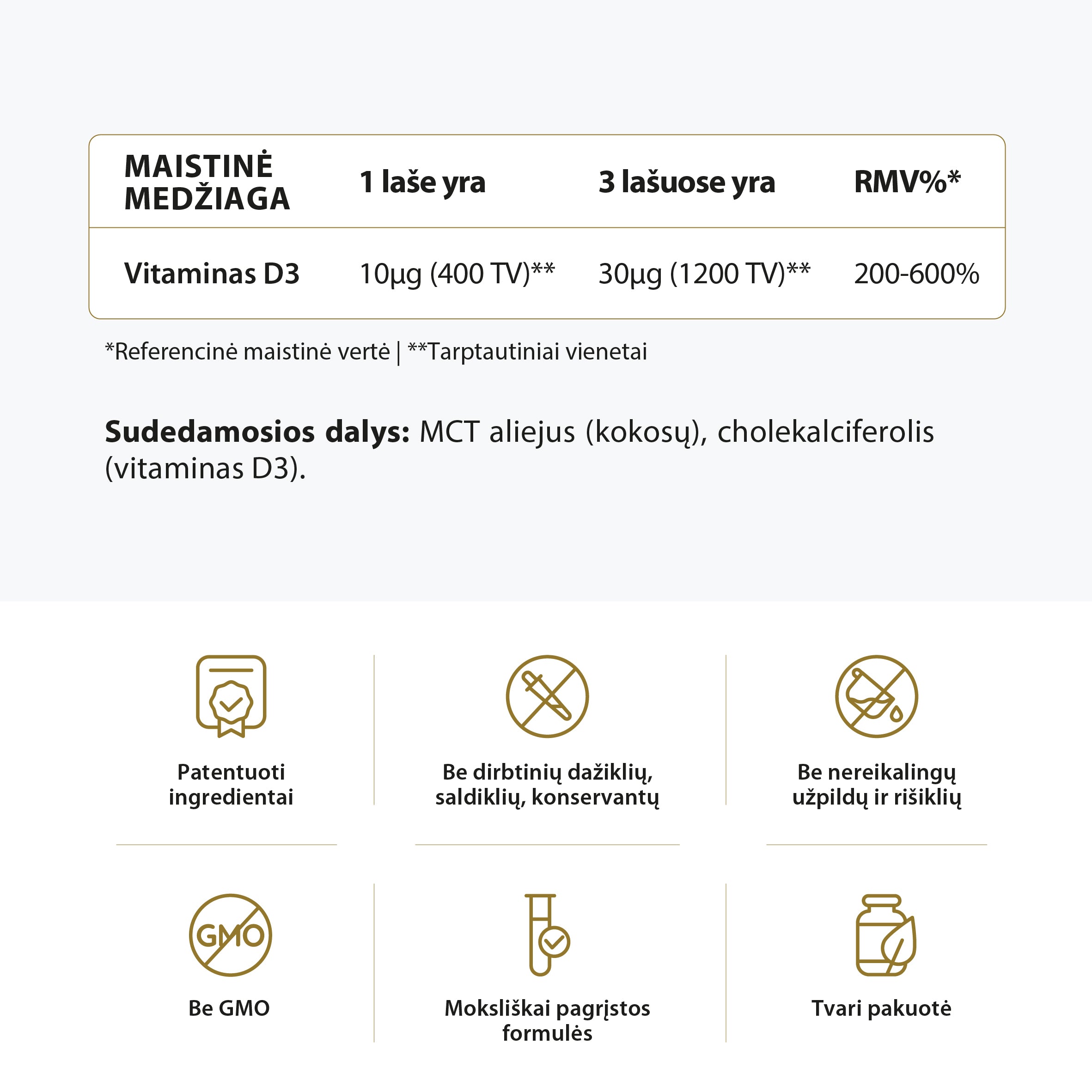 | MAISTINĖ MEDŽIAGA | 1 laše yra | 3 lašuose yra | RMV%* |
|---|---|---|---|
| Vitaminas D3 | 10µg (400 TV)** | 30µg (1200 TV)** | 200-600% |

*Referencinė maistinė vertė | **Tarptautiniai vienetai

Sudedamosios dalys: MCT aliejus (kokosų), cholekalciferolis (vitaminas D3).

Patentuoti ingredientai

Be dirbtinių dažiklių, saldiklių, konservantų

Be nereikalingų užpildų ir rišiklių

GMO

Be GMO

Moksliškai pagrįstos formulės

Tvari pakuotė